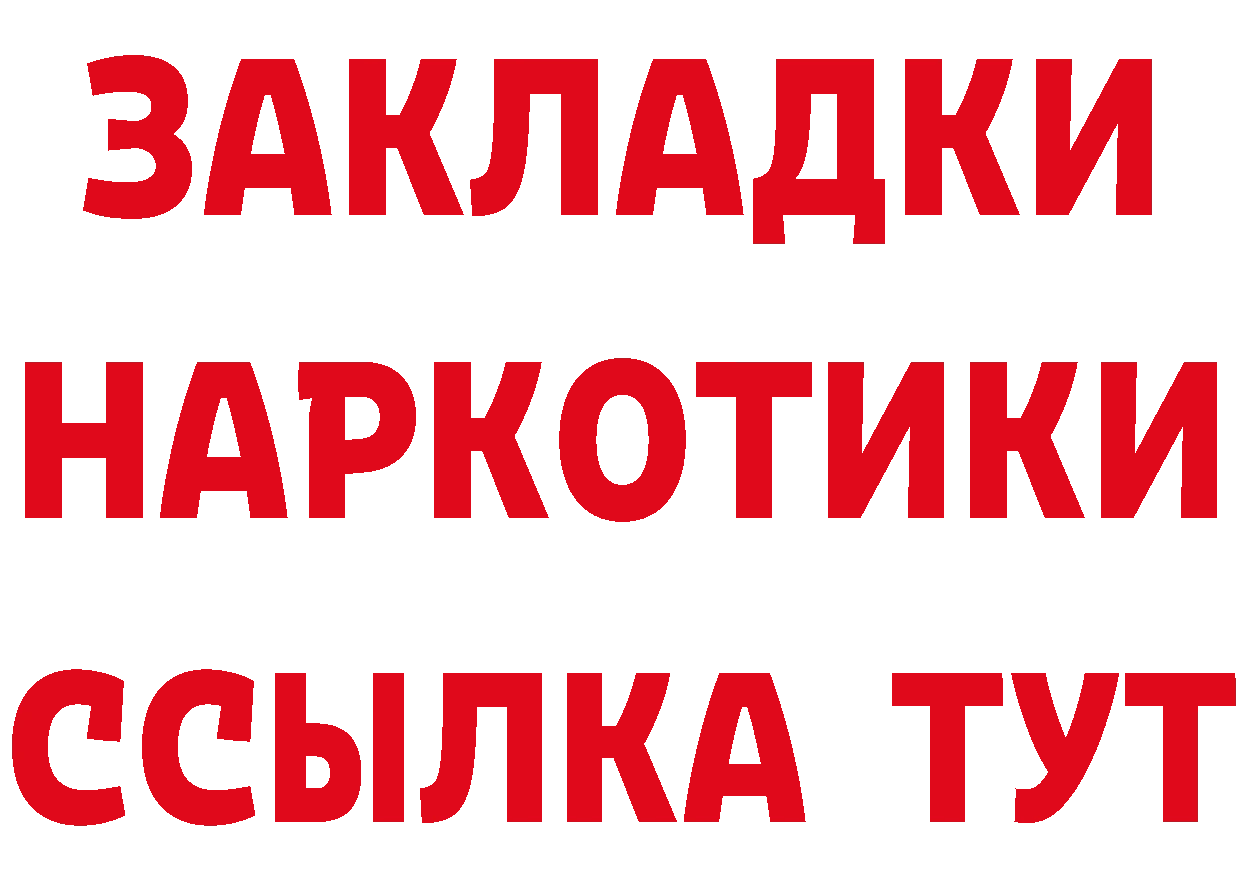 ЗАКЛАДКИ НАРКОТИКИ ССЫЛКА ТУТ